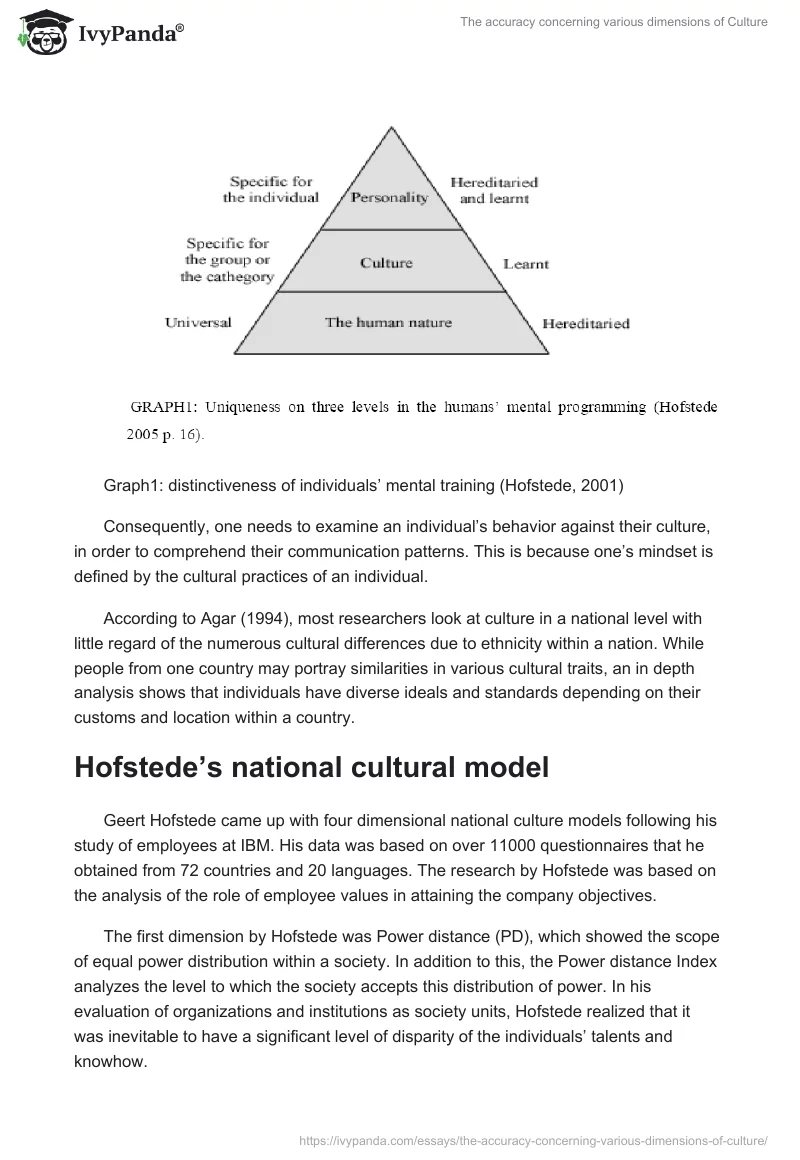 IvyPanda®

The accuracy concerning various dimensions of Culture

Specific for the individual
Personality
Hereditaried and learnt
Specific for the group or the cathegory
Culture
Learnt
Universal
The human nature
Hereditaried

GRAPH1: Uniqueness on three levels in the humans' mental programming (Hofstede 2005 p. 16).

Graph1: distinctiveness of individuals' mental training (Hofstede, 2001)

Consequently, one needs to examine an individual's behavior against their culture, in order to comprehend their communication patterns. This is because one's mindset is defined by the cultural practices of an individual.

According to Agar (1994), most researchers look at culture in a national level with little regard of the numerous cultural differences due to ethnicity within a nation. While people from one country may portray similarities in various cultural traits, an in depth analysis shows that individuals have diverse ideals and standards depending on their customs and location within a country.

Hofstede's national cultural model

Geert Hofstede came up with four dimensional national culture models following his study of employees at IBM. His data was based on over 11000 questionnaires that he obtained from 72 countries and 20 languages. The research by Hofstede was based on the analysis of the role of employee values in attaining the company objectives.

The first dimension by Hofstede was Power distance (PD), which showed the scope of equal power distribution within a society. In addition to this, the Power distance Index analyzes the level to which the society accepts this distribution of power. In his evaluation of organizations and institutions as society units, Hofstede realized that it was inevitable to have a significant level of disparity of the individuals' talents and knowhow.

https://ivypanda.com/essays/the-accuracy-concerning-various-dimensions-of-culture/